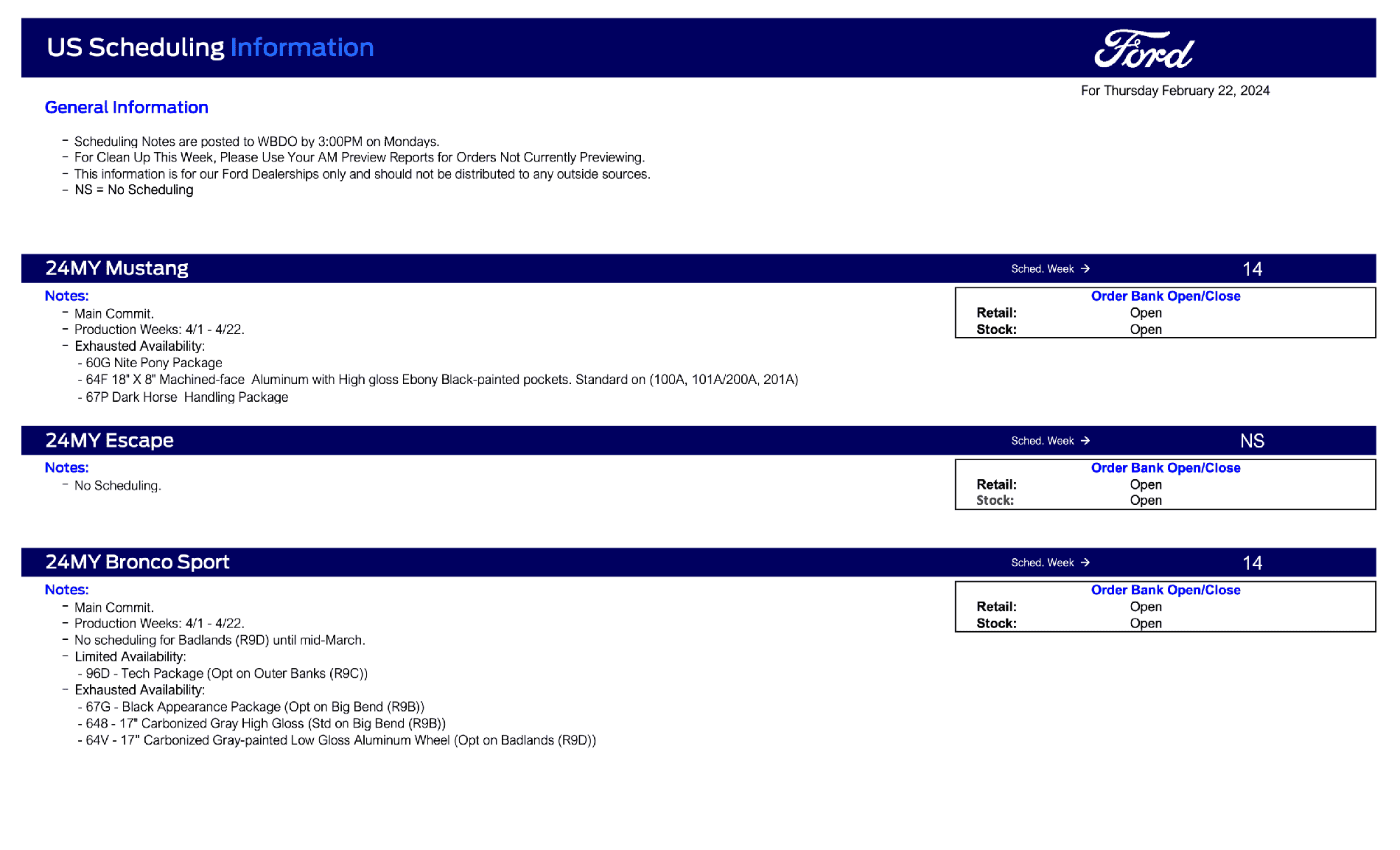 US Scheduling Information

Ford

For Thursday February 22, 2024

General Information

- Scheduling Notes are posted to WBDO by 3:00PM on Mondays.
- For Clean Up This Week, Please Use Your AM Preview Reports for Orders Not Currently Previewing.
- This information is for our Ford Dealerships only and should not be distributed to any outside sources.
- NS = No Scheduling

24MY Mustang Sched. Week → 14

Notes:
- Main Commit.
- Production Weeks: 4/1 - 4/22.
- Exhausted Availability:
- 60G Nite Pony Package
- 64F 18" X 8" Machined-face Aluminum with High gloss Ebony Black-painted pockets. Standard on (100A, 101A/200A, 201A)
- 67P Dark Horse Handling Package

Order Bank Open/Close
Retail: Open
Stock: Open

24MY Escape Sched. Week → NS

Notes:
- No Scheduling.

Order Bank Open/Close
Retail: Open
Stock: Open

24MY Bronco Sport Sched. Week → 14

Notes:
- Main Commit.
- Production Weeks: 4/1 - 4/22.
- No scheduling for Badlands (R9D) until mid-March.
- Limited Availability:
- 96D - Tech Package (Opt on Outer Banks (R9C))
- Exhausted Availability:
- 67G - Black Appearance Package (Opt on Big Bend (R9B))
- 648 - 17" Carbonized Gray High Gloss (Std on Big Bend (R9B))
- 64V - 17" Carbonized Gray-painted Low Gloss Aluminum Wheel (Opt on Badlands (R9D))

Order Bank Open/Close
Retail: Open
Stock: Open